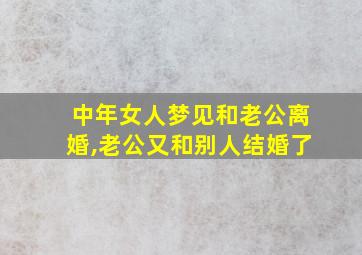 中年女人梦见和老公离婚,老公又和别人结婚了